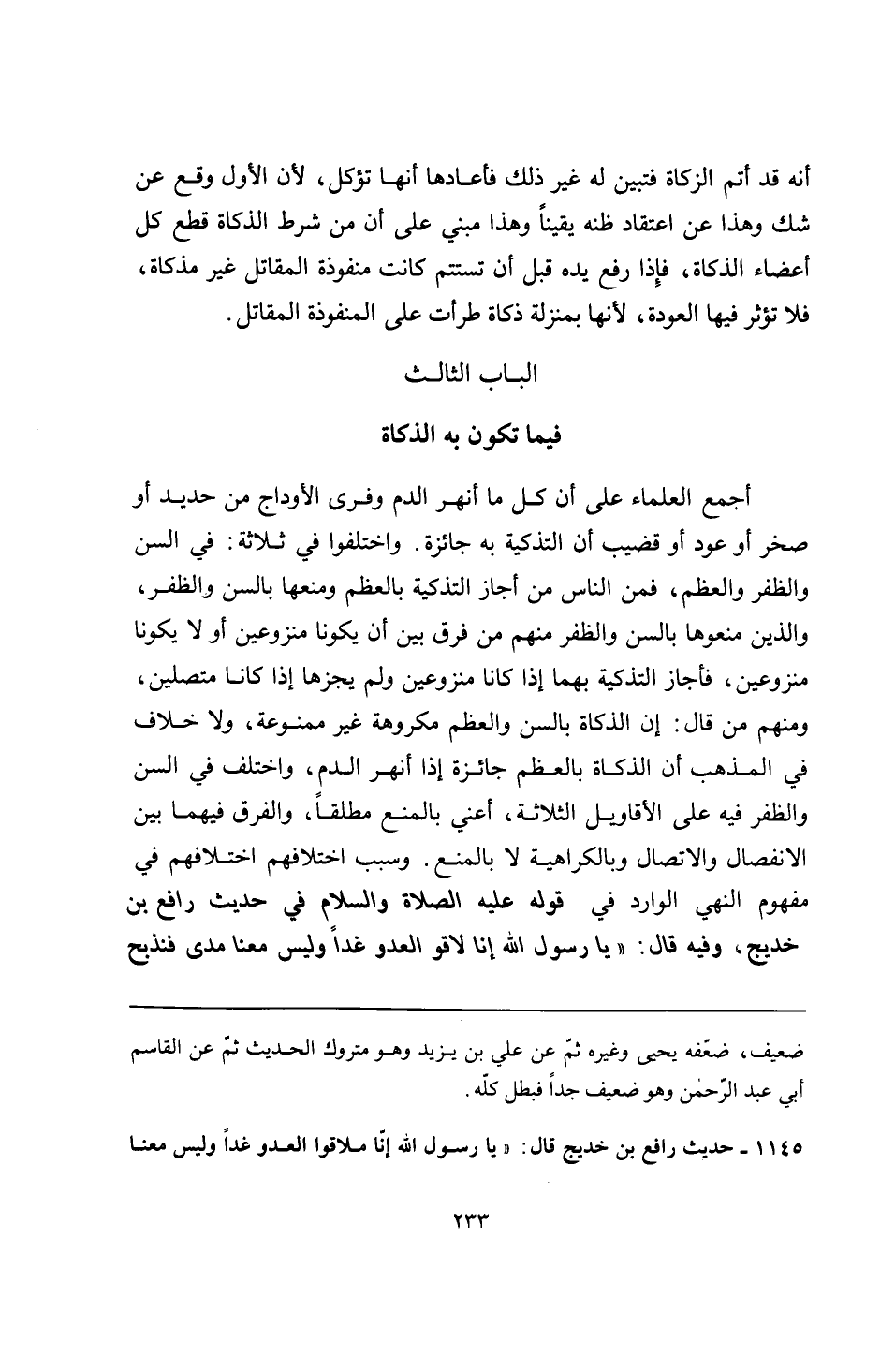 أنه قد أتم الزكاة فتبين له غير ذلك فأعادها أنها تؤكل، لأن الأول وقع عن شك وهذا عن اعتقاد ظنه يقيناً وهذا مبني على أن من شرط الذكاة قطع كل أعضاء الذكاة، فإذا رفع يده قبل أن تستتم كانت منفوذة المقاتل غير مذكاة، فلا تؤثر فيها العودة، لأنها بمنزلة ذكاة طرأت على المنفوذة المقاتل.

الباب الثالث

فيما تكون به الذكاة

أجمع العلماء على أن كل ما أنهر الدم وفرى الأوداج من حديد أو صخر أو عود أو قضيب أن التذكية به جائزة. واختلفوا في ثلاثة: في السن والظفر والعظم، فمن الناس من أجاز التذكية بالعظم ومنعها بالسن والظفر، والذين منعوها بالسن والظفر منهم من فرق بين أن يكونا منزوعين أو لا يكونا منزوعين، فأجاز التذكية بهما إذا كانا منزوعين ولم يجزها إذا كانا متصلين، ومنهم من قال: إن الذكاة بالسن والعظم مكروهة غير ممنوعة، ولا خلاف في المذهب أن الذكاة بالعظم جائزة إذا أنهر الدم، واختلف في السن والظفر فيه على الأقاويل الثلاثة، أعني بالمنع مطلقاً، والفرق فيهما بين الانفصال والاتصال وبالكراهية لا بالمنع. وسبب اختلافهم اختلافهم في مفهوم النهي الوارد في قوله عليه الصلاة والسلام في حديث رافع بن خديج، وفيه قال: «يا رسول الله إنا لاقو العدو غداً وليس معنا مدى فنذبح

ضعيف، ضعّفه يحيى وغيره ثمّ عن علي بن يزيد وهو متروك الحديث ثمّ عن القاسم أبي عبد الرّحمٰن وهو ضعيف جداً فبطل كلّه.

١١٤٥ ـ حديث رافع بن خديج قال: «يا رسول الله إنّا ملاقوا العدو غداً وليس معنا

٢٣٣